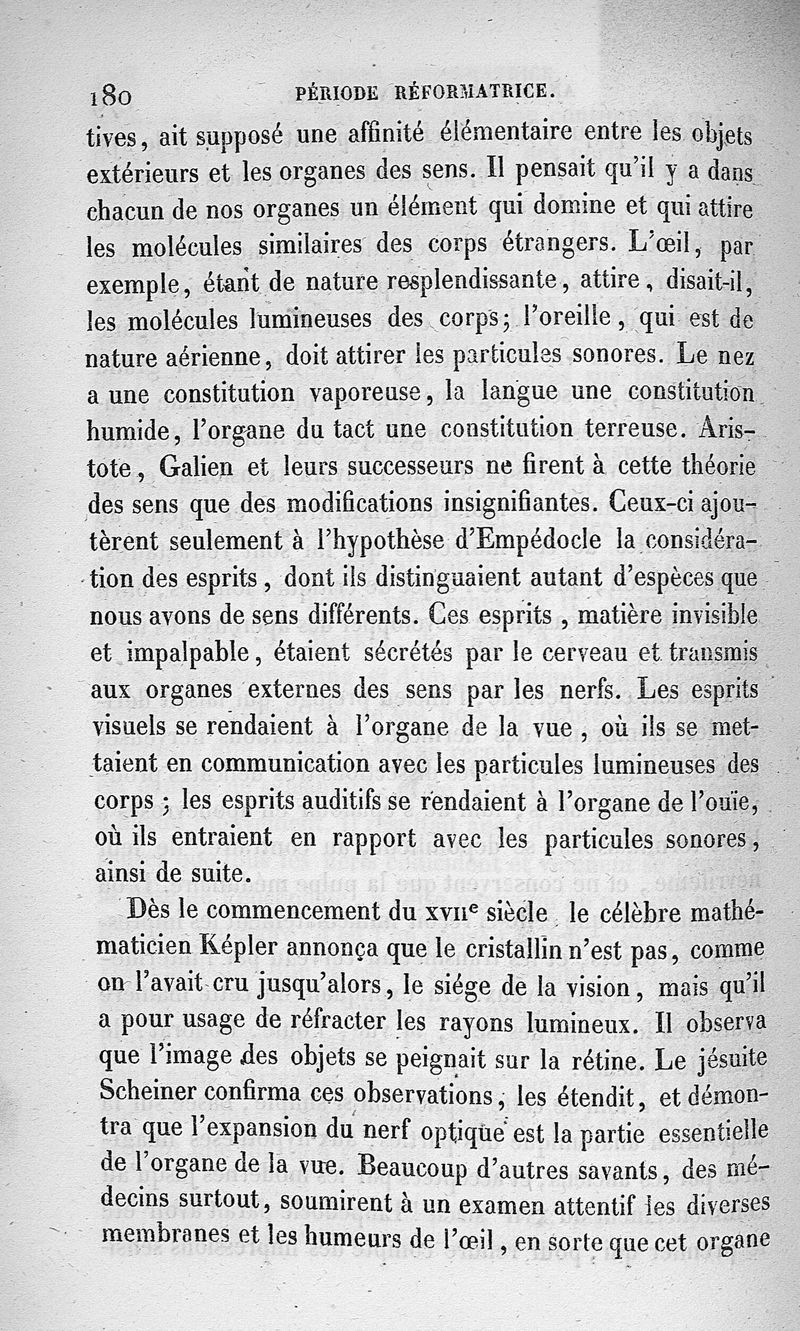 180 PÉRIODE RÉFORMATRICE.

tives, ait supposé une affinité élémentaire entre les objets extérieurs et les organes des sens. Il pensait qu'il y a dans chacun de nos organes un élément qui domine et qui attire les molécules similaires des corps étrangers. L'œil, par exemple, étant de nature resplendissante, attire, disait-il, les molécules lumineuses des corps; l'oreille, qui est de nature aérienne, doit attirer les particules sonores. Le nez a une constitution vaporeuse, la langue une constitution humide, l'organe du tact une constitution terreuse. Aristote, Galien et leurs successeurs ne firent à cette théorie des sens que des modifications insignifiantes. Ceux-ci ajoutèrent seulement à l'hypothèse d'Empédocle la considération des esprits, dont ils distinguaient autant d'espèces que nous avons de sens différents. Ces esprits, matière invisible et impalpable, étaient sécrétés par le cerveau et transmis aux organes externes des sens par les nerfs. Les esprits visuels se rendaient à l'organe de la vue, où ils se mettaient en communication avec les particules lumineuses des corps; les esprits auditifs se rendaient à l'organe de l'ouïe, où ils entraient en rapport avec les particules sonores, ainsi de suite.

Dès le commencement du XVIIe siècle le célèbre mathématicien Képler annonça que le cristallin n'est pas, comme on l'avait cru jusqu'alors, le siége de la vision, mais qu'il a pour usage de réfracter les rayons lumineux. Il observa que l'image des objets se peignait sur la rétine. Le jésuite Scheiner confirma ces observations, les étendit, et démontra que l'expansion du nerf optique est la partie essentielle de l'organe de la vue. Beaucoup d'autres savants, des médecins surtout, soumirent à un examen attentif les diverses membranes et les humeurs de l'œil, en sorte que cet organe